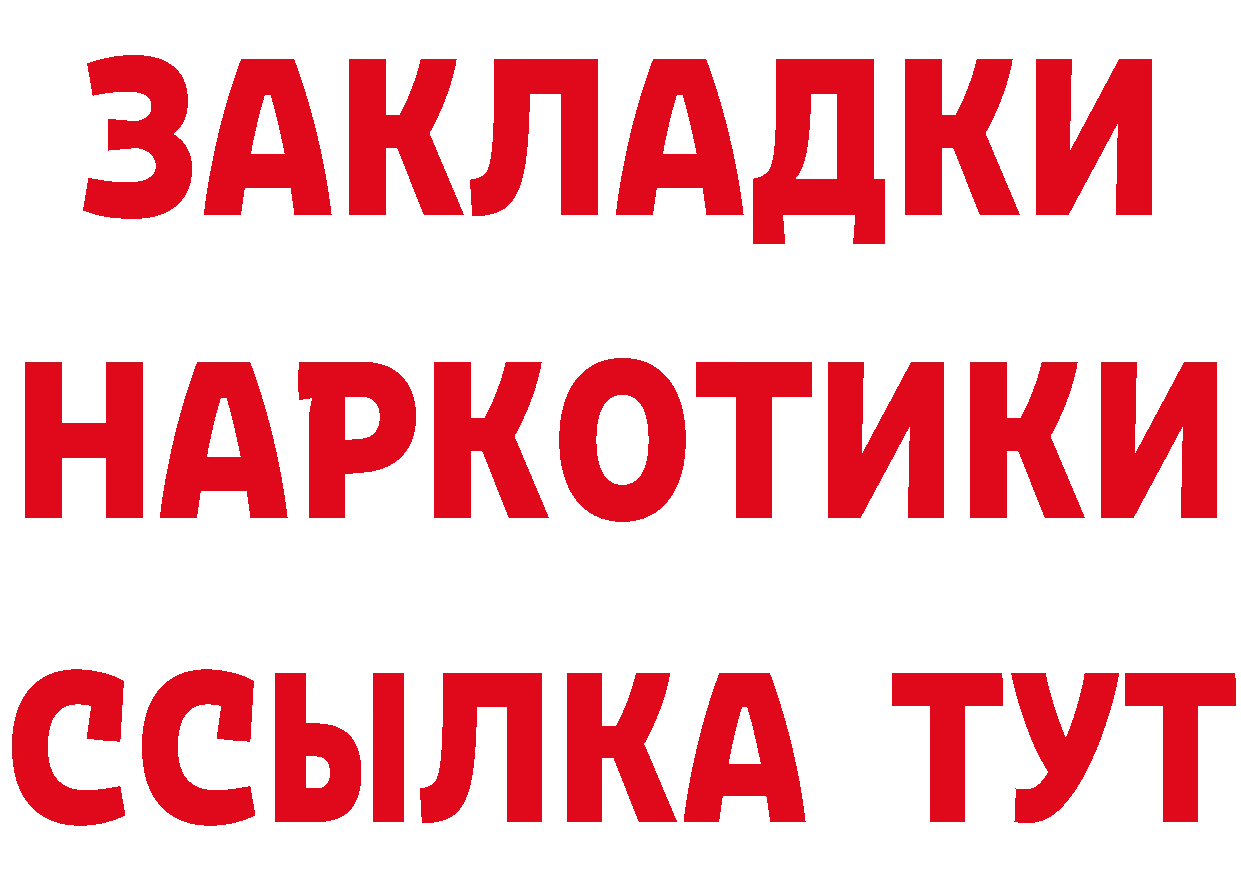 ЗАКЛАДКИ
НАРКОТИКИ
ССЫЛКА ТУТ